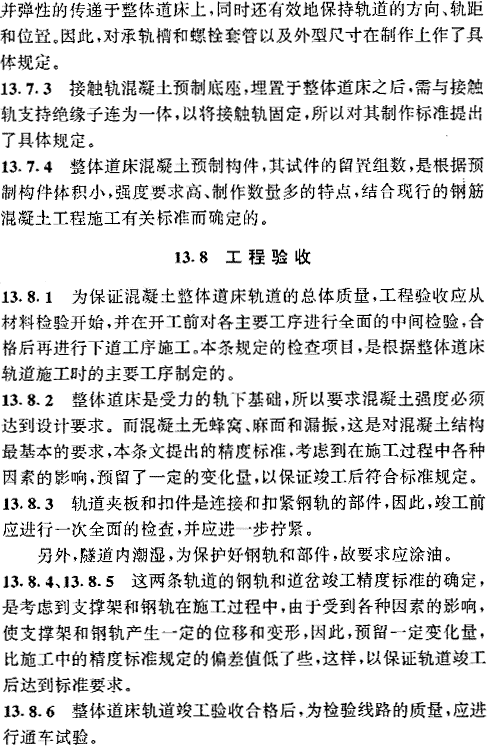 并弹性的传递于整体道床上，同时还有效地保持轨道的方向、轨距和位置。因此，对承轨槽和螺栓套管以及外型尺寸在制作上作了具体规定。

13.7.3 接触轨混凝土预制底座，埋置于整体道床之后，需与接触轨支持绝缘子连为一体，以将接触轨固定，所以对其制作标准提出了具体规定。

13.7.4 整体道床混凝土预制构件，其试件的留置组数，是根据预制构件体积小，强度要求高、制作数量多的特点，结合现行的钢筋混凝土工程施工有关标准而确定的。

13.8 工程验收

13.8.1 为保证混凝土整体道床轨道的总体质量，工程验收应从材料检验开始，并在开工前对各主要工序进行全面的中间检验，合格后再进行下道工序施工。本条规定的检查项目，是根据整体道床轨道施工时的主要工序制定的。

13.8.2 整体道床是受力的轨下基础，所以要求混凝土强度必须达到设计要求。而混凝土无蜂窝、麻面和漏振，这是对混凝土结构最基本的要求，本条文提出的精度标准，考虑到在施工过程中各种因素的影响，预留了一定的变化量，以保证竣工后符合标准规定。

13.8.3 轨道夹板和扣件是连接和扣紧钢轨的部件，因此，竣工前应进行一次全面的检查，并应进一步拧紧。

另外，隧道内潮湿，为保护好钢轨和部件，故要求应涂油。

13.8.4、13.8.5 这两条轨道的钢轨和道岔竣工精度标准的确定，是考虑到支撑架和钢轨在施工过程中，由于受到各种因素的影响，使支撑架和钢轨产生一定的位移和变形，因此，预留一定变化量，比施工中的精度标准规定的偏差值低了些，这样，以保证轨道竣工后达到标准要求。

13.8.6 整体道床轨道竣工验收合格后，为检验线路的质量，应进行通车试验。